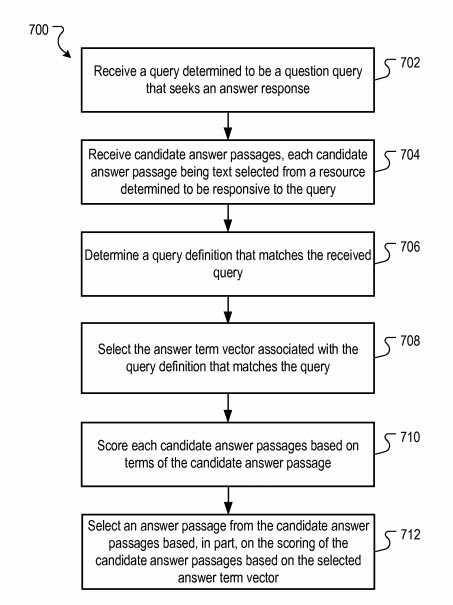 700

Receive a query determined to be a question query that seeks an answer response

702

Receive candidate answer passages, each candidate answer passage being text selected from a resource determined to be responsive to the query

704

Determine a query definition that matches the received query

706

Select the answer term vector associated with the query definition that matches the query

708

Score each candidate answer passages based on terms of the candidate answer passage

710

Select an answer passage from the candidate answer passages based, in part, on the scoring of the candidate answer passages based on the selected answer term vector

712